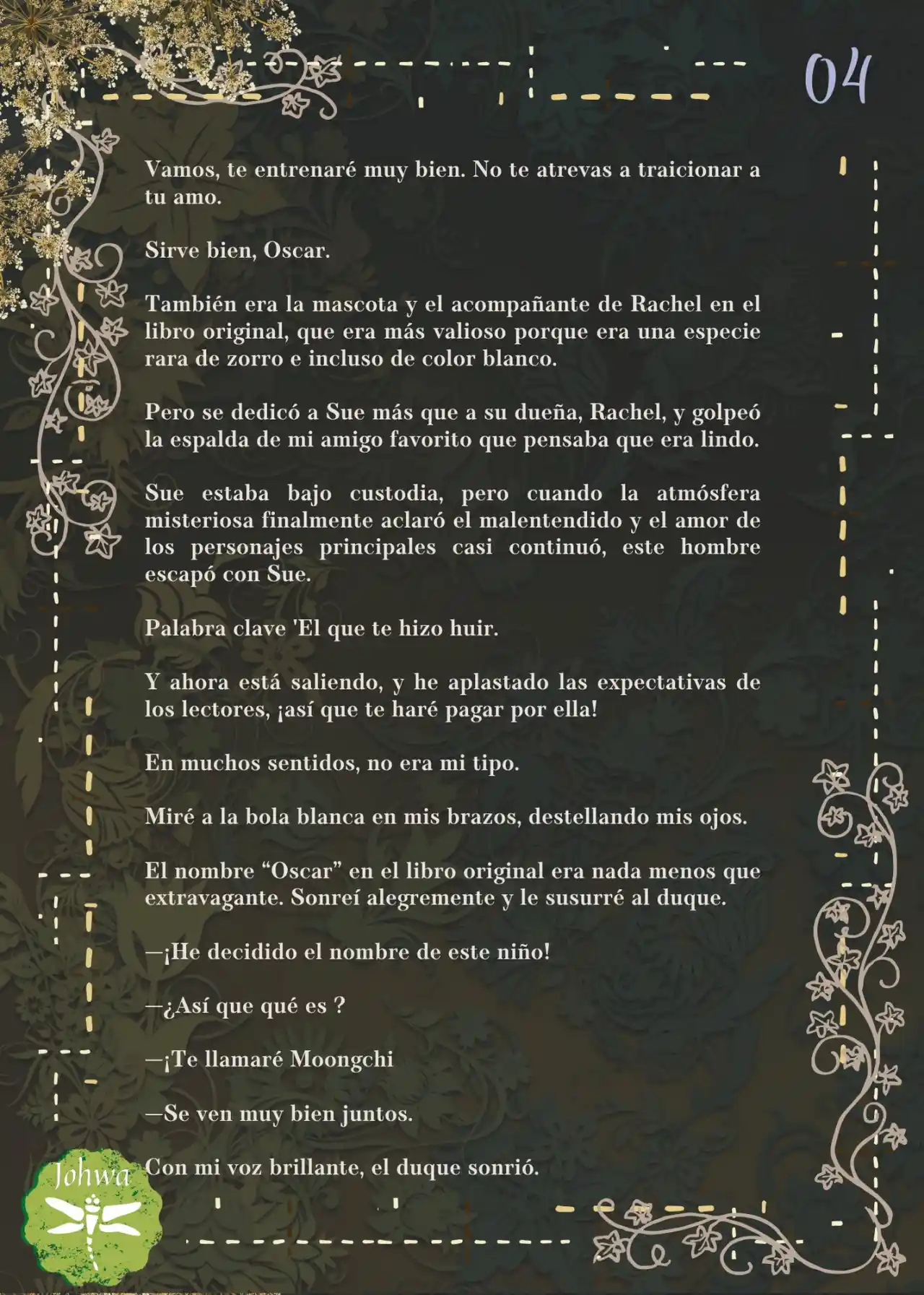 04

Vamos, te entrenaré muy bien. No te atrevas a traicionar a tu amo.

Sirve bien, Oscar.

También era la mascota y el acompañante de Rachel en el libro original, que era más valioso porque era una especie rara de zorro e incluso de color blanco.

Pero se dedicó a Sue más que a su dueña, Rachel, y golpeó la espalda de mi amigo favorito que pensaba que era lindo.

Sue estaba bajo custodia, pero cuando la atmósfera misteriosa finalmente aclaró el malentendido y el amor de los personajes principales casi continuó, este hombre escapó con Sue.

Palabra clave 'El que te hizo huir.

Y ahora está saliendo, y he aplastado las expectativas de los lectores, ¡así que te haré pagar por ella!

En muchos sentidos, no era mi tipo.

Miré a la bola blanca en mis brazos, destellando mis ojos.

El nombre “Oscar” en el libro original era nada menos que extravagante. Sonreí alegremente y le susurré al duque.

—¡He decidido el nombre de este niño!

—¿Así que qué es ?

—¡Te llamaré Moongchi

—Se ven muy bien juntos.

Con mi voz brillante, el duque sonrió.

Johwa